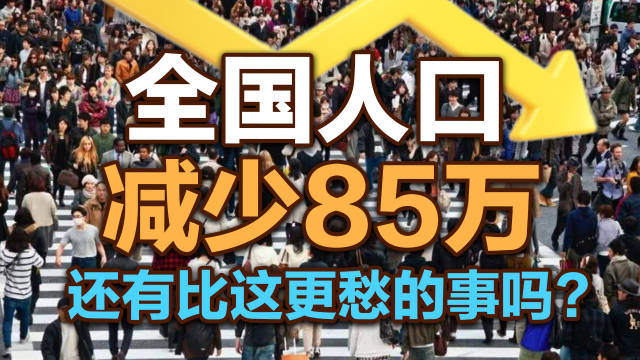 全国人口
减少85万
还有比这更愁的事吗？